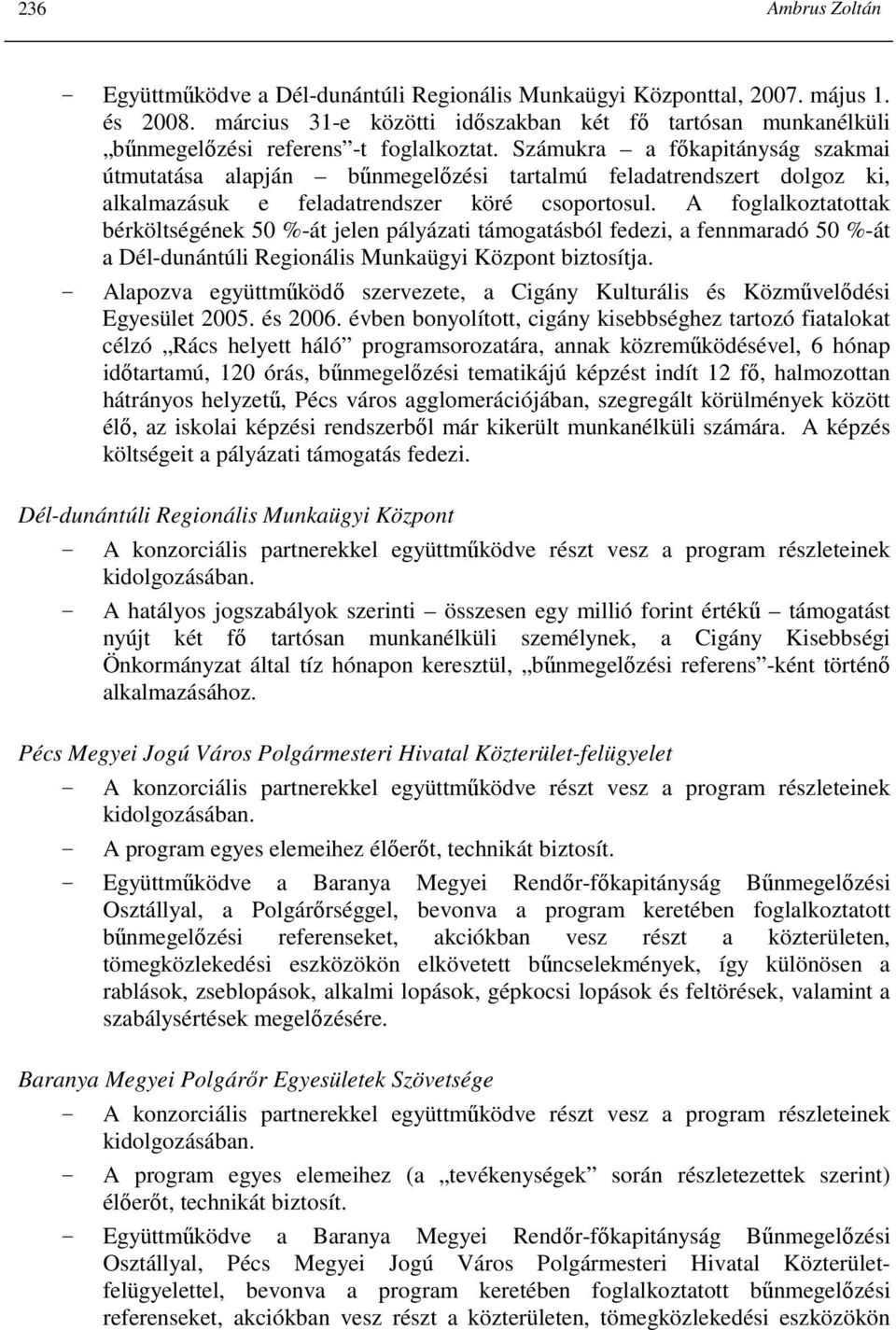 236 Ambrus Zoltán

- Együttműködve a Dél-dunántúli Regionális Munkaügyi Központtal, 2007. május 1. és 2008. március 31-e közötti időszakban két fő tartósan munkanélküli „bűnmegelőzési referens”-t foglalkoztat. Számukra – a főkapitányság szakmai útmutatása alapján – bűnmegelőzési tartalmú feladatrendszert dolgoz ki, alkalmazásuk e feladatrendszer köré csoportosul. A foglalkoztatottak bérköltségének 50 %-át jelen pályázati támogatásból fedezi, a fennmaradó 50 %-át a Dél-dunántúli Regionális Munkaügyi Központ biztosítja.
- Alapozva együttműködő szervezete, a Cigány Kulturális és Közművelődési Egyesület 2005. és 2006. évben bonyolított, cigány kisebbséghez tartozó fiatalokat célzó „Rács helyett háló” programsorozatára, annak közreműködésével, 6 hónap időtartamú, 120 órás, bűnmegelőzési tematikájú képzést indít 12 fő, halmozottan hátrányos helyzetű, Pécs város agglomerációjában, szegregált körülmények között élő, az iskolai képzési rendszerből már kikerült munkanélküli számára. A képzés költségeit a pályázati támogatás fedezi.

Dél-dunántúli Regionális Munkaügyi Központ
- A konzorciális partnerekkel együttműködve részt vesz a program részleteinek kidolgozásában.
- A hatályos jogszabályok szerinti – összesen egy millió forint értékű – támogatást nyújt két fő tartósan munkanélküli személynek, a Cigány Kisebbségi Önkormányzat által tíz hónapon keresztül, „bűnmegelőzési referens”-ként történő alkalmazásához.

Pécs Megyei Jogú Város Polgármesteri Hivatal Közterület-felügyelet
- A konzorciális partnerekkel együttműködve részt vesz a program részleteinek kidolgozásában.
- A program egyes elemeihez élőerőt, technikát biztosít.
- Együttműködve a Baranya Megyei Rendőr-főkapitányság Bűnmegelőzési Osztállyal, a Polgárőrséggel, bevonva a program keretében foglalkoztatott bűnmegelőzési referenseket, akciókban vesz részt a közterületen, tömegközlekedési eszközökön elkövetett bűncselekmények, így különösen a rablások, zseblopások, alkalmi lopások, gépkocsi lopások és feltörések, valamint a szabálysértések megelőzésére.

Baranya Megyei Polgárőr Egyesületek Szövetsége
- A konzorciális partnerekkel együttműködve részt vesz a program részleteinek kidolgozásában.
- A program egyes elemeihez (a „tevékenységek” során részletezettek szerint) élőerőt, technikát biztosít.
- Együttműködve a Baranya Megyei Rendőr-főkapitányság Bűnmegelőzési Osztállyal, Pécs Megyei Jogú Város Polgármesteri Hivatal Közterület-felügyelettel, bevonva a program keretében foglalkoztatott bűnmegelőzési referenseket, akciókban vesz részt a közterületen, tömegközlekedési eszközökön